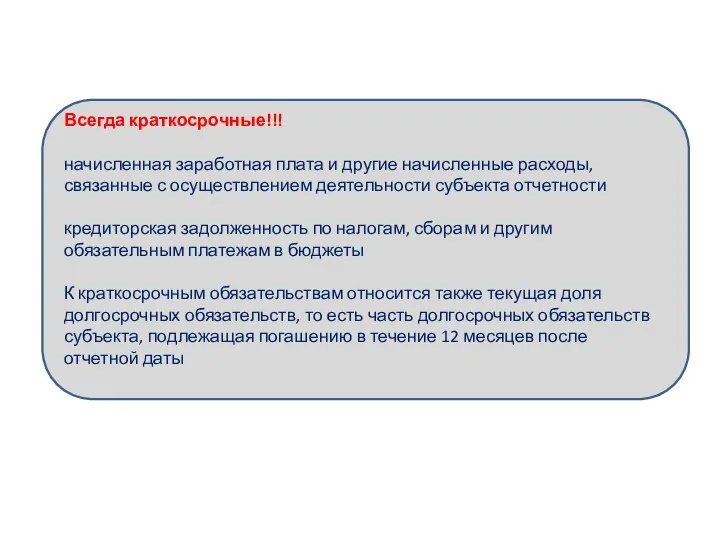 Всегда краткосрочные!!!

начисленная заработная плата и другие начисленные расходы, связанные с осуществлением деятельности субъекта отчетности

кредиторская задолженность по налогам, сборам и другим обязательным платежам в бюджеты

К краткосрочным обязательствам относится также текущая доля долгосрочных обязательств, то есть часть долгосрочных обязательств субъекта, подлежащая погашению в течение 12 месяцев после отчетной даты